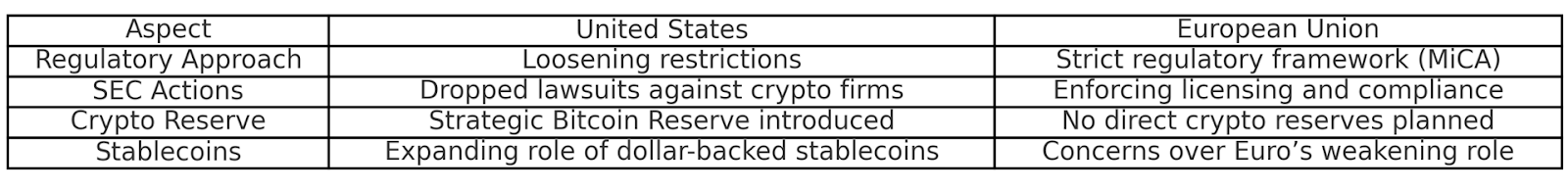 | Aspect | United States | European Union |
|---|---|---|
| Regulatory Approach | Loosening restrictions | Strict regulatory framework (MiCA) |
| SEC Actions | Dropped lawsuits against crypto firms | Enforcing licensing and compliance |
| Crypto Reserve | Strategic Bitcoin Reserve introduced | No direct crypto reserves planned |
| Stablecoins | Expanding role of dollar-backed stablecoins | Concerns over Euro’s weakening role |